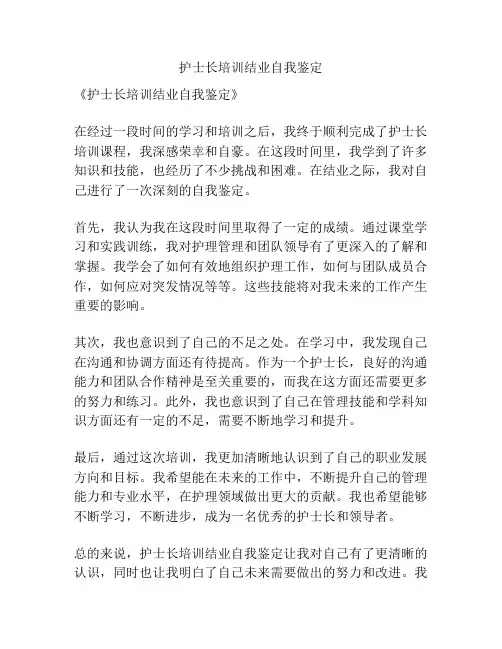 护士长培训结业自我鉴定

《护士长培训结业自我鉴定》

在经过一段时间的学习和培训之后，我终于顺利完成了护士长培训课程，我深感荣幸和自豪。在这段时间里，我学到了许多知识和技能，也经历了不少挑战和困难。在结业之际，我对自己进行了一次深刻的自我鉴定。

首先，我认为我在这段时间里取得了一定的成绩。通过课堂学习和实践训练，我对护理管理和团队领导有了更深入的了解和掌握。我学会了如何有效地组织护理工作，如何与团队成员合作，如何应对突发情况等等。这些技能将对我未来的工作产生重要的影响。

其次，我也意识到了自己的不足之处。在学习中，我发现自己在沟通和协调方面还有待提高。作为一个护士长，良好的沟通能力和团队合作精神是至关重要的，而我在这方面还需要更多的努力和练习。此外，我也意识到了自己在管理技能和学科知识方面还有一定的不足，需要不断地学习和提升。

最后，通过这次培训，我更加清晰地认识到了自己的职业发展方向和目标。我希望能在未来的工作中，不断提升自己的管理能力和专业水平，在护理领域做出更大的贡献。我也希望能够不断学习，不断进步，成为一名优秀的护士长和领导者。

总的来说，护士长培训结业自我鉴定让我对自己有了更清晰的认识，同时也让我明白了自己未来需要做出的努力和改进。我